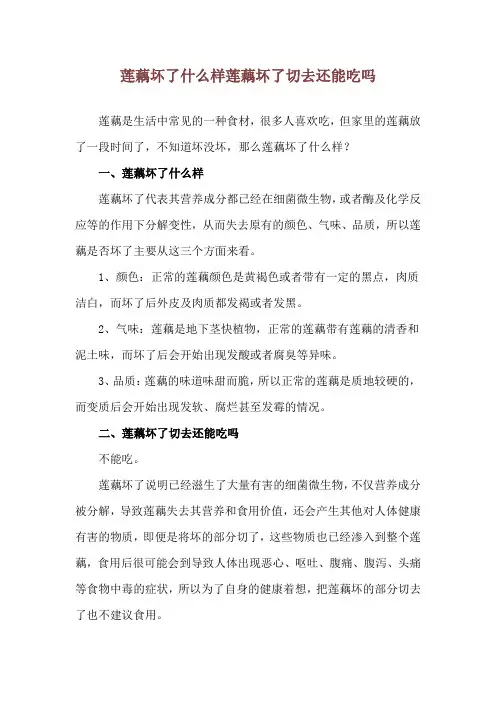 莲藕坏了什么样莲藕坏了切去还能吃吗

莲藕是生活中常见的一种食材，很多人喜欢吃，但家里的莲藕放了一段时间了，不知道坏没坏，那么莲藕坏了什么样？

一、莲藕坏了什么样

莲藕坏了代表其营养成分都已经在细菌微生物，或者酶及化学反应等的作用下分解变性，从而失去原有的颜色、气味、品质，所以莲藕是否坏了主要从这三个方面来看。

1、颜色：正常的莲藕颜色是黄褐色或者带有一定的黑点，肉质洁白，而坏了后外皮及肉质都发褐或者发黑。

2、气味：莲藕是地下茎快植物，正常的莲藕带有莲藕的清香和泥土味，而坏了后会开始出现发酸或者腐臭等异味。

3、品质：莲藕的味道味甜而脆，所以正常的莲藕是质地较硬的，而变质后会开始出现发软、腐烂甚至发霉的情况。

二、莲藕坏了切去还能吃吗

不能吃。

莲藕坏了说明已经滋生了大量有害的细菌微生物，不仅营养成分被分解，导致莲藕失去其营养和食用价值，还会产生其他对人体健康有害的物质，即便是将坏的部分切了，这些物质也已经渗入到整个莲藕，食用后很可能会到导致人体出现恶心、呕吐、腹痛、腹泻、头痛等食物中毒的症状，所以为了自身的健康着想，把莲藕坏的部分切去了也不建议食用。